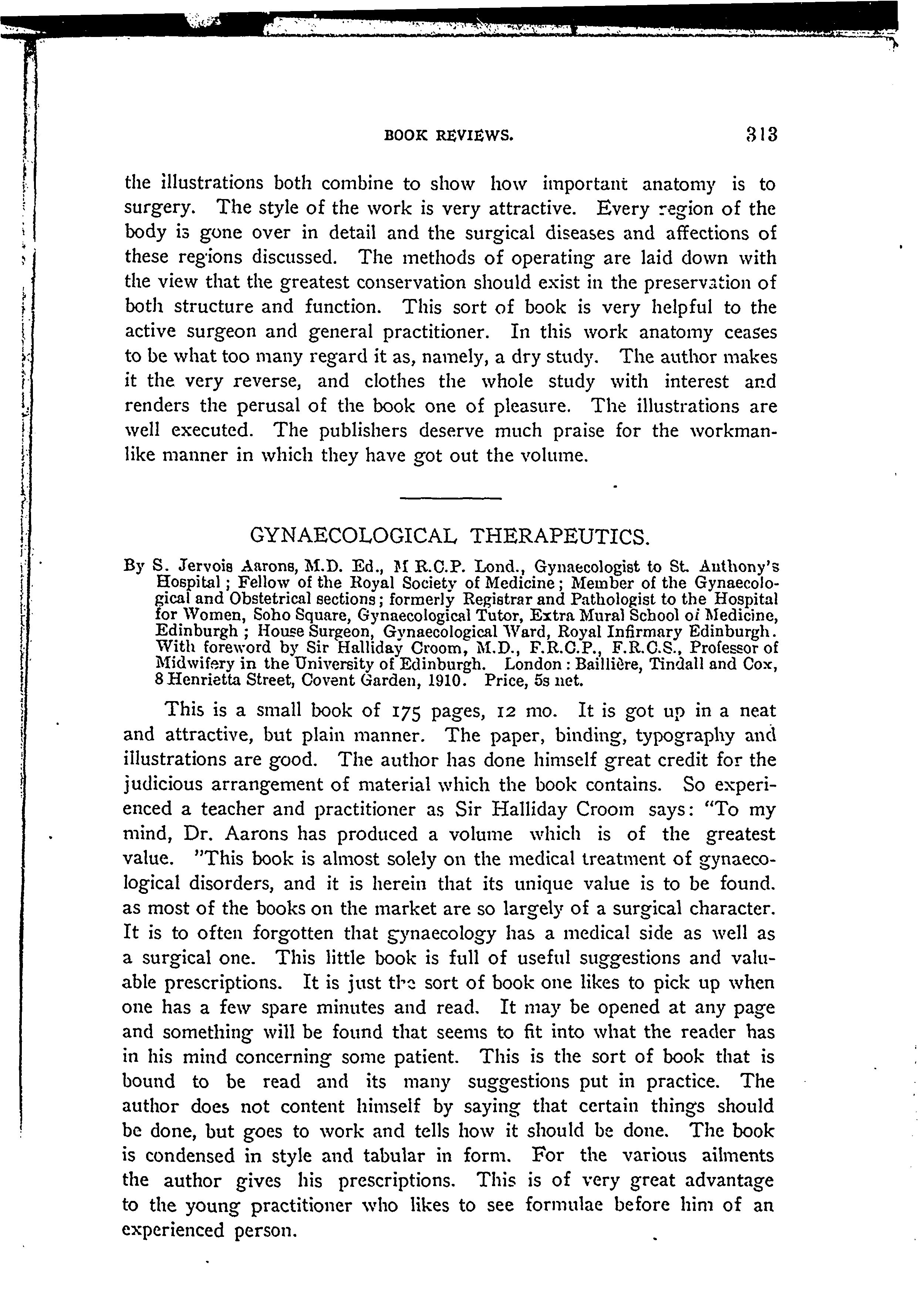 BOOK REVIEWS. 313

the illustrations both combine to show how important anatomy is to surgery. The style of the work is very attractive. Every region of the body is gone over in detail and the surgical diseases and affections of these regions discussed. The methods of operating are laid down with the view that the greatest conservation should exist in the preservation of both structure and function. This sort of book is very helpful to the active surgeon and general practitioner. In this work anatomy ceases to be what too many regard it as, namely, a dry study. The author makes it the very reverse, and clothes the whole study with interest and renders the perusal of the book one of pleasure. The illustrations are well executed. The publishers deserve much praise for the workmanlike manner in which they have got out the volume.

GYNAECOLOGICAL THERAPEUTICS.

By S. Jervois Aarons, M.D. Ed., M R.C.P. Lond., Gynaecologist to St. Anthony's Hospital; Fellow of the Royal Society of Medicine; Member of the Gynaecological and Obstetrical sections; formerly Registrar and Pathologist to the Hospital for Women, Soho Square, Gynaecological Tutor, Extra Mural School of Medicine, Edinburgh; House Surgeon, Gynaecological Ward, Royal Infirmary Edinburgh. With foreword by Sir Halliday Croom, M.D., F.R.C.P., F.R.C.S., Professor of Midwifery in the University of Edinburgh. London: Baillière, Tindall and Cox, 8 Henrietta Street, Covent Garden, 1910. Price, 5s net.

This is a small book of 175 pages, 12 mo. It is got up in a neat and attractive, but plain manner. The paper, binding, typography and illustrations are good. The author has done himself great credit for the judicious arrangement of material which the book contains. So experienced a teacher and practitioner as Sir Halliday Croom says: "To my mind, Dr. Aarons has produced a volume which is of the greatest value. "This book is almost solely on the medical treatment of gynaecological disorders, and it is herein that its unique value is to be found. as most of the books on the market are so largely of a surgical character. It is to often forgotten that gynaecology has a medical side as well as a surgical one. This little book is full of useful suggestions and valuable prescriptions. It is just the sort of book one likes to pick up when one has a few spare minutes and read. It may be opened at any page and something will be found that seems to fit into what the reader has in his mind concerning some patient. This is the sort of book that is bound to be read and its many suggestions put in practice. The author does not content himself by saying that certain things should be done, but goes to work and tells how it should be done. The book is condensed in style and tabular in form. For the various ailments the author gives his prescriptions. This is of very great advantage to the young practitioner who likes to see formulae before him of an experienced person.